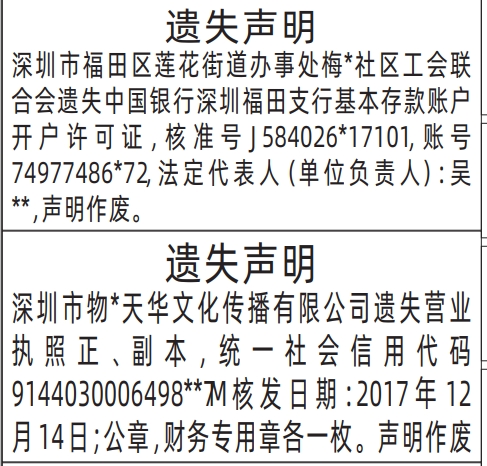 遗失声明

深圳市福田区莲花街道办事处梅*社区工会联合会遗失中国银行深圳福田支行基本存款账户开户许可证，核准号J584026*17101，账号74977486*72，法定代表人（单位负责人）：吴**，声明作废。

遗失声明

深圳市物*天华文化传播有限公司遗失营业执照正、副本，统一社会信用代码9144030006498**7M核发日期：2017年12月14日；公章，财务专用章各一枚。声明作废